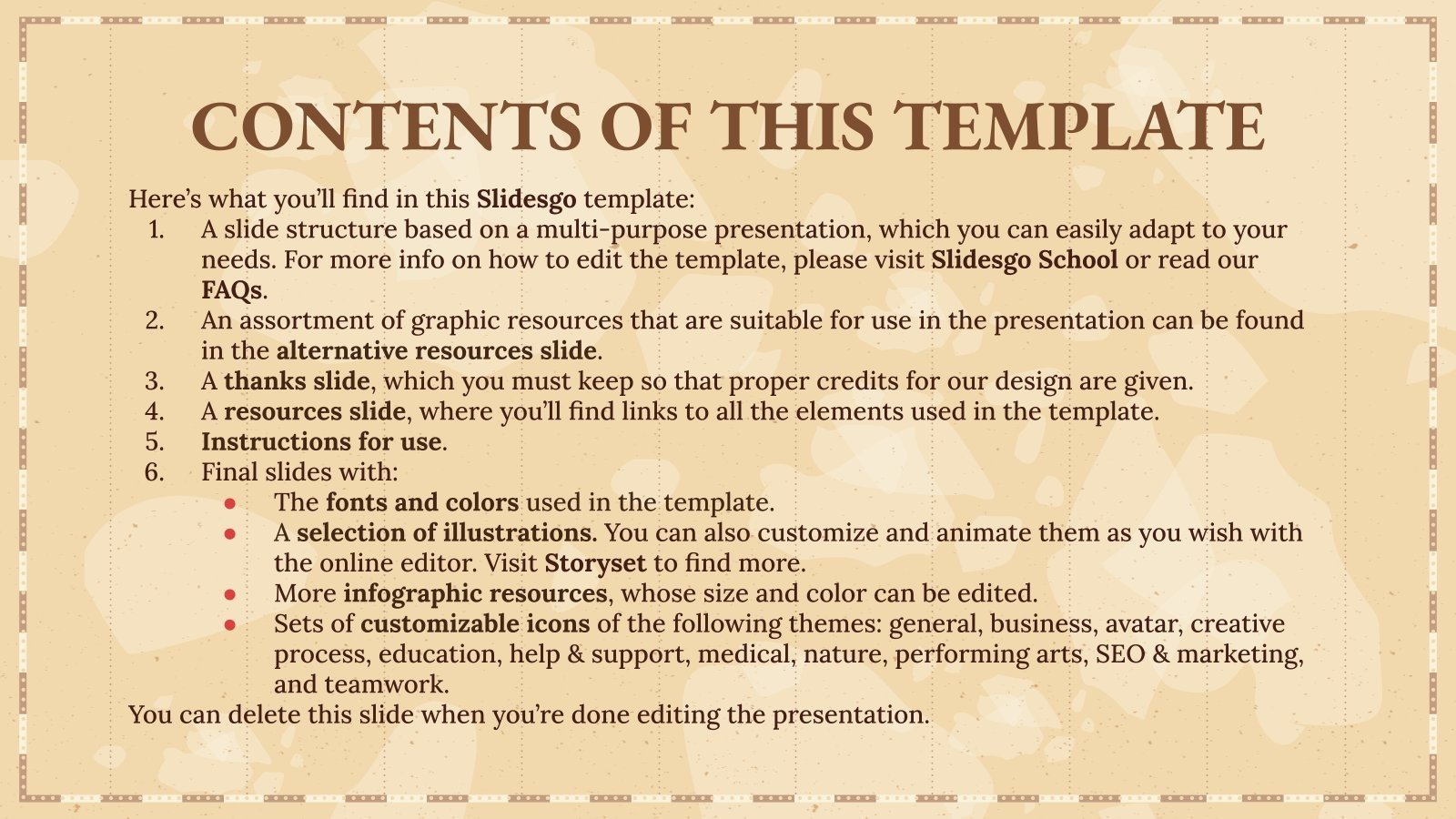 CONTENTS OF THIS TEMPLATE

Here's what you'll find in this Slidesgo template:

1. A slide structure based on a multi-purpose presentation, which you can easily adapt to your needs. For more info on how to edit the template, please visit Slidesgo School or read our FAQs.
2. An assortment of graphic resources that are suitable for use in the presentation can be found in the alternative resources slide.
3. A thanks slide, which you must keep so that proper credits for our design are given.
4. A resources slide, where you'll find links to all the elements used in the template.
5. Instructions for use.
6. Final slides with:
• The fonts and colors used in the template.
• A selection of illustrations. You can also customize and animate them as you wish with the online editor. Visit Storyset to find more.
• More infographic resources, whose size and color can be edited.
• Sets of customizable icons of the following themes: general, business, avatar, creative process, education, help & support, medical, nature, performing arts, SEO & marketing, and teamwork.

You can delete this slide when you're done editing the presentation.